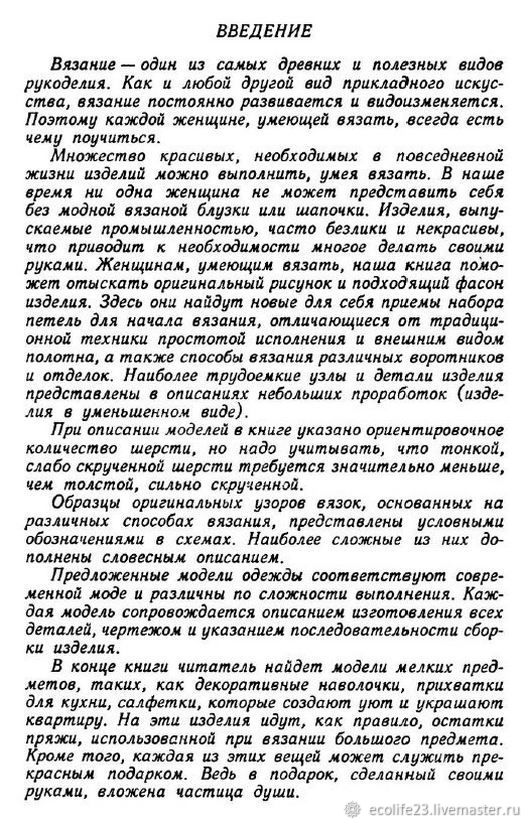 ВВЕДЕНИЕ

Вязание — один из самых древних и полезных видов рукоделия. Как и любой другой вид прикладного искусства, вязание постоянно развивается и видоизменяется. Поэтому каждой женщине, умеющей вязать, всегда есть чему поучиться.

Множество красивых, необходимых в повседневной жизни изделий можно выполнить, умея вязать. В наше время ни одна женщина не может представить себя без модной вязаной блузки или шапочки. Изделия, выпускаемые промышленностью, часто безлики и некрасивы, что приводит к необходимости многое делать своими руками. Женщинам, умеющим вязать, наша книга поможет отыскать оригинальный рисунок и подходящий фасон изделия. Здесь они найдут новые для себя приемы набора петель для начала вязания, отличающиеся от традиционной техники простотой исполнения и внешним видом полотна, а также способы вязания различных воротников и отделок. Наиболее трудоемкие узлы и детали изделия представлены в описаниях небольших проработок (изделия в уменьшенном виде).

При описании моделей в книге указано ориентировочное количество шерсти, но надо учитывать, что тонкой, слабо скрученной шерсти требуется значительно меньше, чем толстой, сильно скрученной.

Образцы оригинальных узоров вязок, основанных на различных способах вязания, представлены условными обозначениями в схемах. Наиболее сложные из них дополнены словесным описанием.

Предложенные модели одежды соответствуют современной моде и различны по сложности выполнения. Каждая модель сопровождается описанием изготовления всех деталей, чертежом и указанием последовательности сборки изделия.

В конце книги читатель найдет модели мелких предметов, таких, как декоративные наволочки, прихватки для кухни, салфетки, которые создают уют и украшают квартиру. На эти изделия идут, как правило, остатки пряжи, использованной при вязании большого предмета. Кроме того, каждая из этих вещей может служить прекрасным подарком. Ведь в подарок, сделанный своими руками, вложена частица души.

ecolife23.livemaster.ru